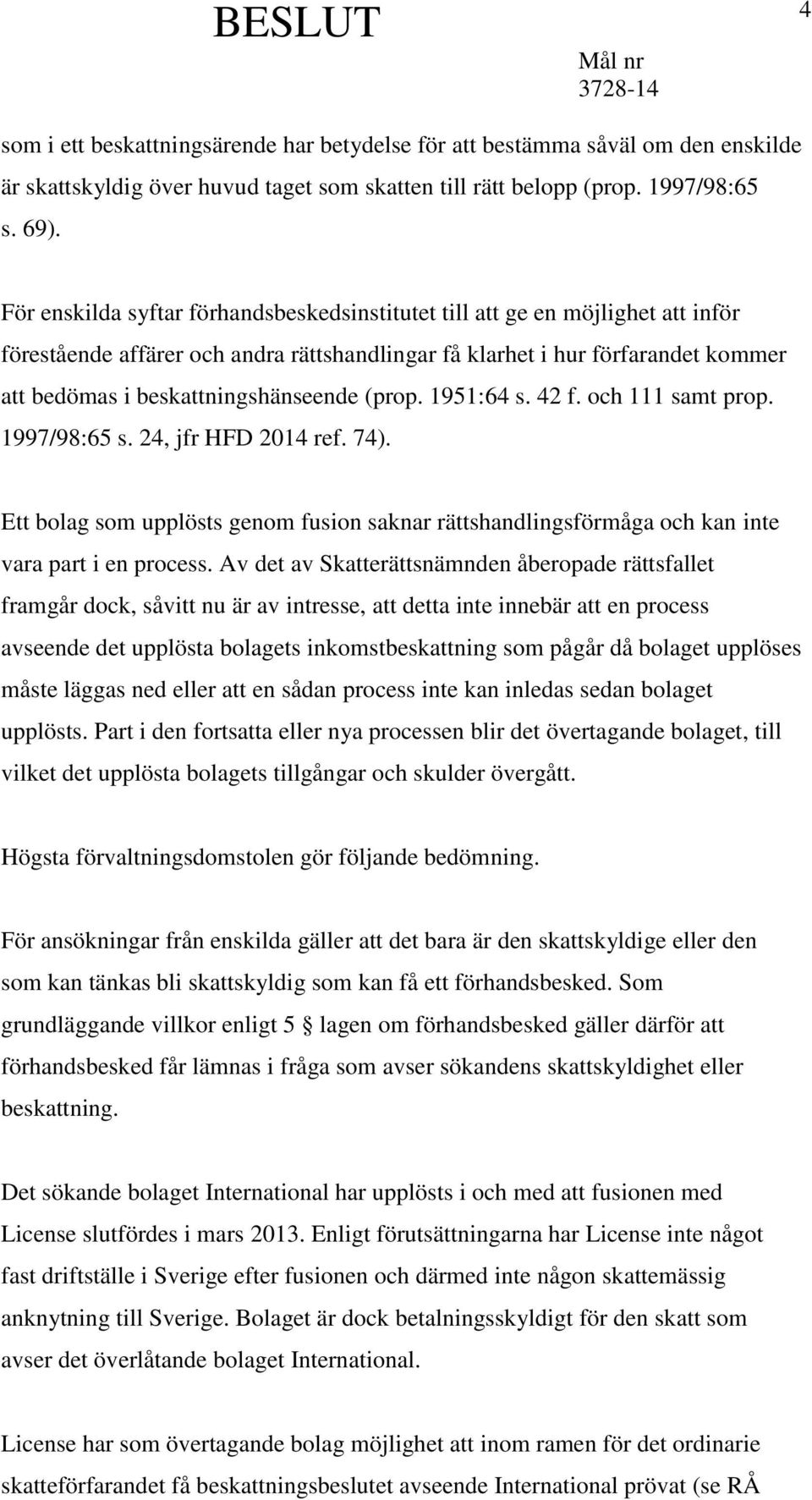 BESLUT

4

Mål nr
3728-14

som i ett beskattningsärende har betydelse för att bestämma såväl om den enskilde är skattskyldig över huvud taget som skatten till rätt belopp (prop. 1997/98:65 s. 69).

För enskilda syftar förhandsbeskedsinstitutet till att ge en möjlighet att inför förestående affärer och andra rättshandlingar få klarhet i hur förfarandet kommer att bedömas i beskattningshänseende (prop. 1951:64 s. 42 f. och 111 samt prop. 1997/98:65 s. 24, jfr HFD 2014 ref. 74).

Ett bolag som upplösts genom fusion saknar rättshandlingsförmåga och kan inte vara part i en process. Av det av Skatterättsnämnden åberopade rättsfallet framgår dock, såvitt nu är av intresse, att detta inte innebär att en process avseende det upplösta bolagets inkomstbeskattning som pågår då bolaget upplöses måste läggas ned eller att en sådan process inte kan inledas sedan bolaget upplösts. Part i den fortsatta eller nya processen blir det övertagande bolaget, till vilket det upplösta bolagets tillgångar och skulder övergått.

Högsta förvaltningsdomstolen gör följande bedömning.

För ansökningar från enskilda gäller att det bara är den skattskyldige eller den som kan tänkas bli skattskyldig som kan få ett förhandsbesked. Som grundläggande villkor enligt 5 § lagen om förhandsbesked gäller därför att förhandsbesked får lämnas i fråga som avser sökandens skattskyldighet eller beskattning.

Det sökande bolaget International har upplösts i och med att fusionen med License slutfördes i mars 2013. Enligt förutsättningarna har License inte något fast driftställe i Sverige efter fusionen och därmed inte någon skattemässig anknytning till Sverige. Bolaget är dock betalningsskyldigt för den skatt som avser det överlåtande bolaget International.

License har som övertagande bolag möjlighet att inom ramen för det ordinarie skatteförfarandet få beskattningsbeslutet avseende International prövat (se RÅ